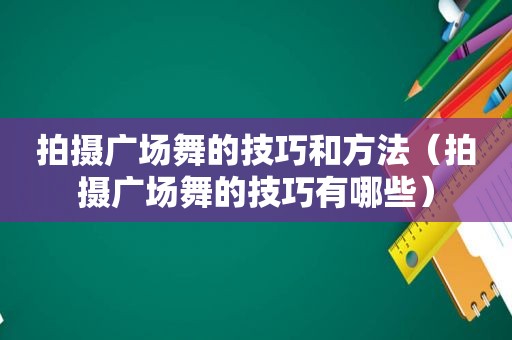 拍摄广场舞的技巧和方法（拍摄广场舞的技巧有哪些）